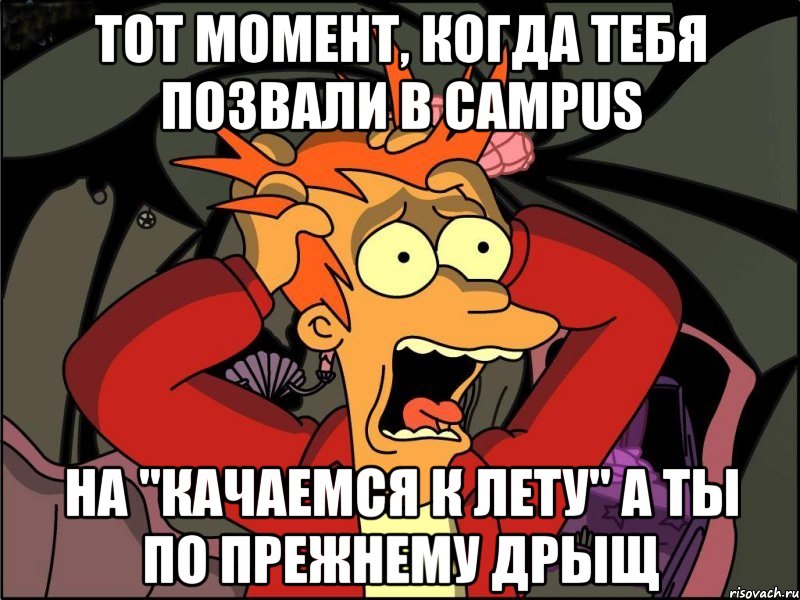 ТОТ МОМЕНТ, КОГДА ТЕБЯ ПОЗВАЛИ В CAMPUS

НА "КАЧАЕМСЯ К ЛЕТУ" А ТЫ ПО ПРЕЖНЕМУ ДРЫЩ

risovach.ru